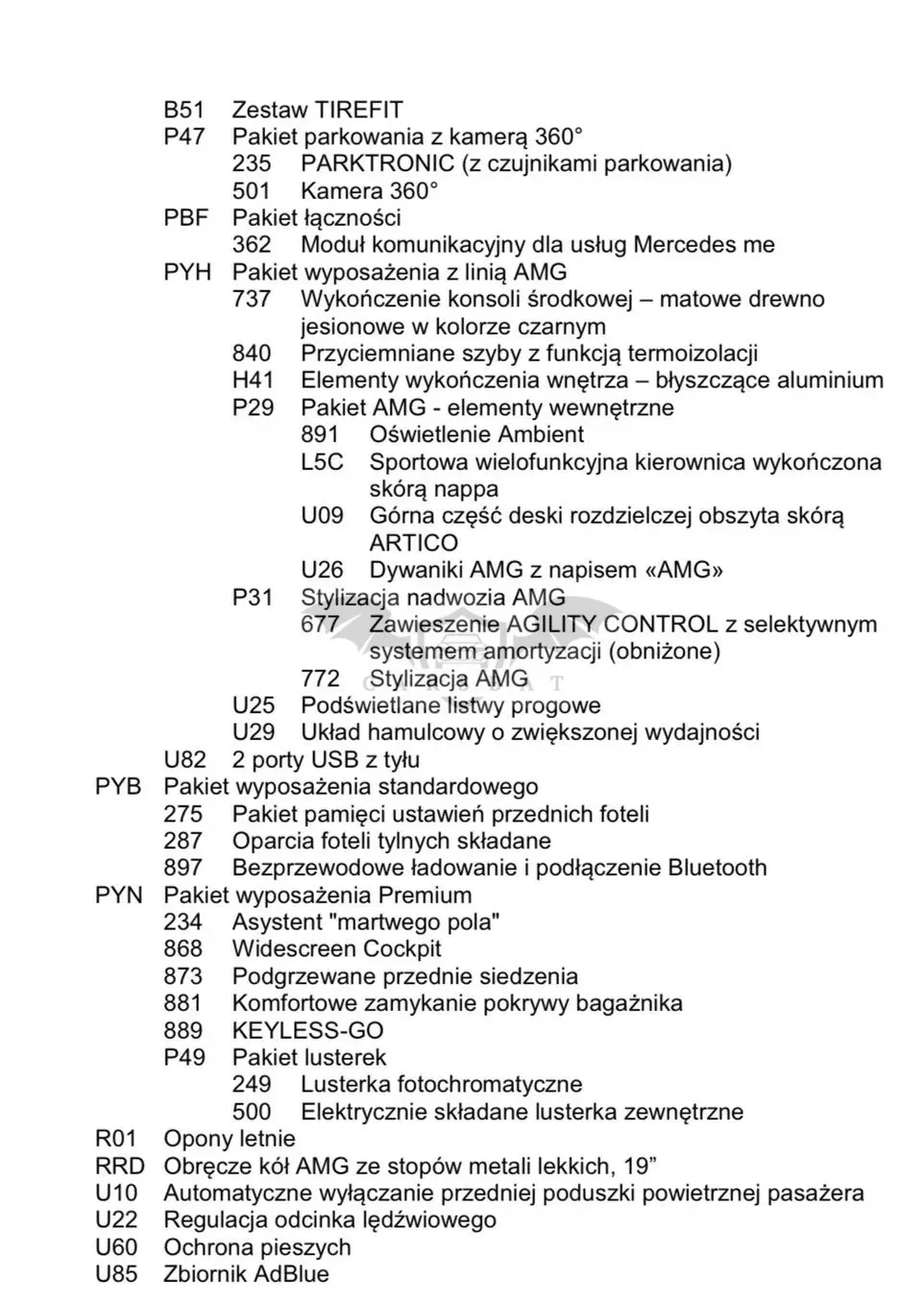 B51 Zestaw TIREFIT
P47 Pakiet parkowania z kamerą 360°
235 PARKTRONIC (z czujnikami parkowania)
501 Kamera 360°
PBF Pakiet łączności
362 Moduł komunikacyjny dla usług Mercedes me
PYH Pakiet wyposażenia z linią AMG
737 Wykończenie konsoli środkowej – matowe drewno jesionowe w kolorze czarnym
840 Przyciemniane szyby z funkcją termoizolacji
H41 Elementy wykończenia wnętrza – błyszczące aluminium
P29 Pakiet AMG - elementy wewnętrzne
891 Oświetlenie Ambient
L5C Sportowa wielofunkcyjna kierownica wykończona skórą nappa
U09 Górna część deski rozdzielczej obszyta skórą ARTICO
U26 Dywaniki AMG z napisem «AMG»
P31 Stylizacja nadwozia AMG
677 Zawieszenie AGILITY CONTROL z selektywnym systemem amortyzacji (obniżone)
772 Stylizacja AMG
U25 Podświetlane listwy progowe
U29 Układ hamulcowy o zwiększonej wydajności
U82 2 porty USB z tyłu
PYB Pakiet wyposażenia standardowego
275 Pakiet pamięci ustawień przednich foteli
287 Oparcia foteli tylnych składane
897 Bezprzewodowe ładowanie i podłączenie Bluetooth
PYN Pakiet wyposażenia Premium
234 Asystent "martwego pola"
868 Widescreen Cockpit
873 Podgrzewane przednie siedzenia
881 Komfortowe zamykanie pokrywy bagażnika
889 KEYLESS-GO
P49 Pakiet lusterek
249 Lusterka fotochromatyczne
500 Elektrycznie składane lusterka zewnętrzne
R01 Opony letnie
RRD Obręcze kół AMG ze stopów metali lekkich, 19”
U10 Automatyczne wyłączanie przedniej poduszki powietrznej pasażera
U22 Regulacja odcinka lędźwiowego
U60 Ochrona pieszych
U85 Zbiornik AdBlue